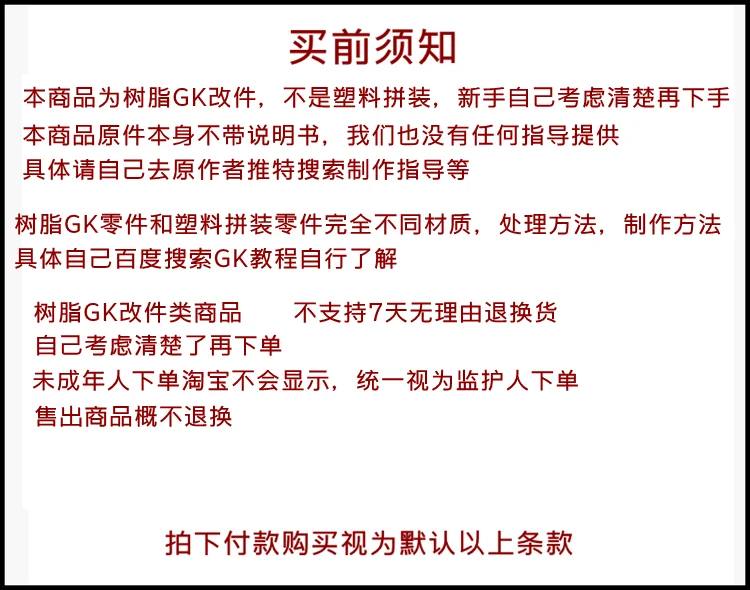 买前须知

本商品为树脂GK改件，不是塑料拼装，新手自己考虑清楚再下手
本商品原件本身不带说明书，我们也没有任何指导提供
具体请自己去原作者推特搜索制作指导等

树脂GK零件和塑料拼装零件完全不同材质，处理方法，制作方法
具体自己百度搜索GK教程自行了解

树脂GK改件类商品 不支持7天无理由退换货
自己考虑清楚了再下单
未成年人下单淘宝不会显示，统一视为监护人下单
售出商品概不退换

拍下付款购买视为默认以上条款